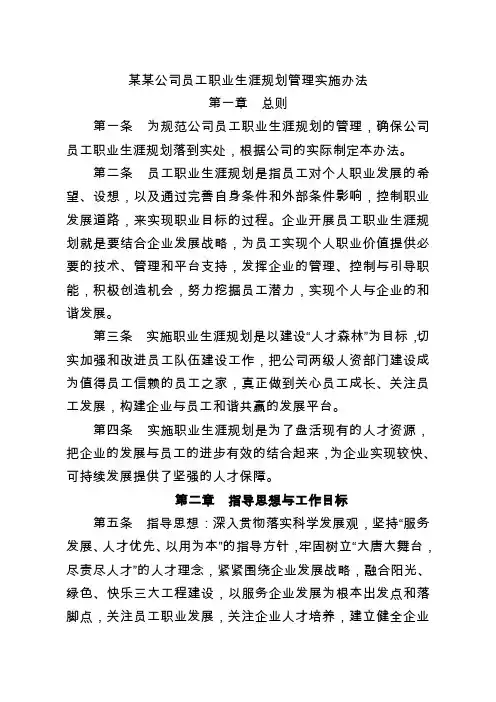 某某公司员工职业生涯规划管理实施办法

第一章　总则

第一条　为规范公司员工职业生涯规划的管理，确保公司员工职业生涯规划落到实处，根据公司的实际制定本办法。

第二条　员工职业生涯规划是指员工对个人职业发展的希望、设想，以及通过完善自身条件和外部条件影响，控制职业发展道路，来实现职业目标的过程。企业开展员工职业生涯规划就是要结合企业发展战略，为员工实现个人职业价值提供必要的技术、管理和平台支持，发挥企业的管理、控制与引导职能，积极创造机会，努力挖掘员工潜力，实现个人与企业的和谐发展。

第三条　实施职业生涯规划是以建设“人才森林”为目标，切实加强和改进员工队伍建设工作，把公司两级人资部门建设成为值得员工信赖的员工之家，真正做到关心员工成长、关注员工发展，构建企业与员工和谐共赢的发展平台。

第四条　实施职业生涯规划是为了盘活现有的人才资源，把企业的发展与员工的进步有效的结合起来，为企业实现较快、可持续发展提供了坚强的人才保障。

第二章　指导思想与工作目标

第五条　指导思想：深入贯彻落实科学发展观，坚持“服务发展、人才优先、以用为本”的指导方针，牢固树立“大唐大舞台，尽责尽人才”的人才理念，紧紧围绕企业发展战略，融合阳光、绿色、快乐三大工程建设，以服务企业发展为根本出发点和落脚点，关注员工职业发展，关注企业人才培养，建立健全企业